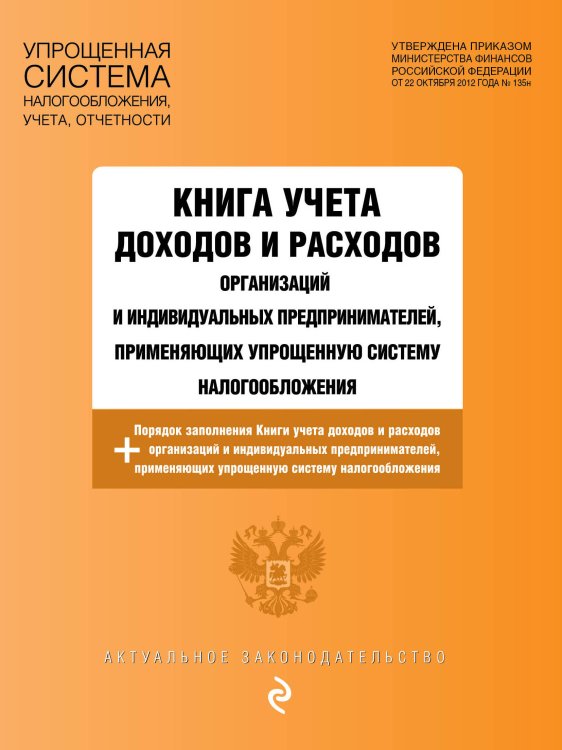 УПРОЩЕННАЯ СИСТЕМА НАЛОГООБЛОЖЕНИЯ, УЧЕТА, ОТЧЕТНОСТИ

УТВЕРЖДЕНА ПРИКАЗОМ МИНИСТЕРСТВА ФИНАНСОВ РОССИЙСКОЙ ФЕДЕРАЦИИ ОТ 22 ОКТЯБРЯ 2012 ГОДА № 135н

КНИГА УЧЕТА ДОХОДОВ И РАСХОДОВ
ОРГАНИЗАЦИЙ И ИНДИВИДУАЛЬНЫХ ПРЕДПРИНИМАТЕЛЕЙ, ПРИМЕНЯЮЩИХ УПРОЩЕННУЮ СИСТЕМУ НАЛОГООБЛОЖЕНИЯ

+ Порядок заполнения Книги учета доходов и расходов организаций и индивидуальных предпринимателей, применяющих упрощенную систему налогообложения

АКТУАЛЬНОЕ ЗАКОНОДАТЕЛЬСТВО